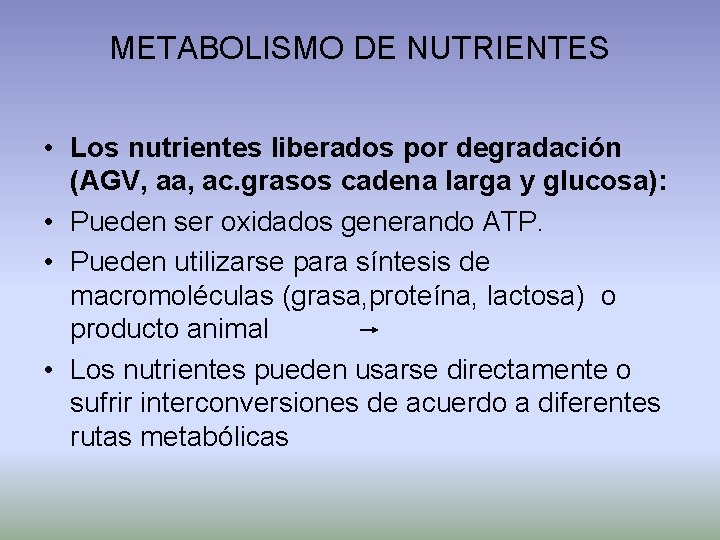 METABOLISMO DE NUTRIENTES

• Los nutrientes liberados por degradación (AGV, aa, ac.grasos cadena larga y glucosa):
• Pueden ser oxidados generando ATP.
• Pueden utilizarse para síntesis de macromoléculas (grasa,proteína, lactosa) o producto animal →
• Los nutrientes pueden usarse directamente o sufrir interconversiones de acuerdo a diferentes rutas metabólicas